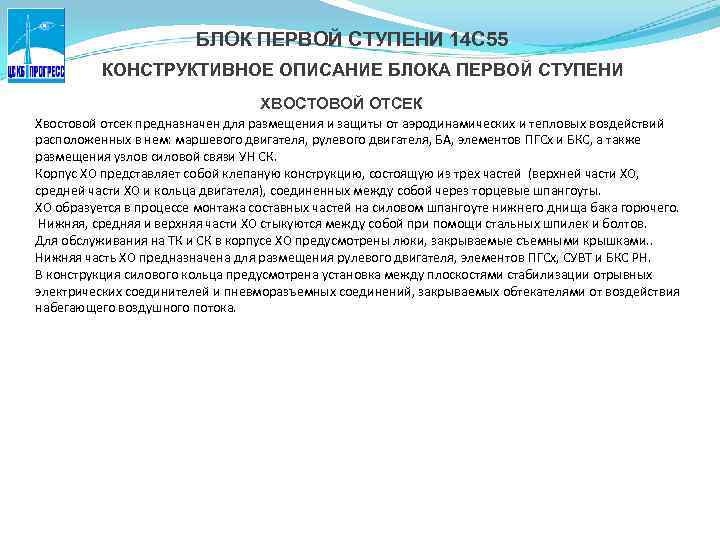 ЦСКБ ПРОГРЕСС

БЛОК ПЕРВОЙ СТУПЕНИ 14С55

КОНСТРУКТИВНОЕ ОПИСАНИЕ БЛОКА ПЕРВОЙ СТУПЕНИ

ХВОСТОВОЙ ОТСЕК

Хвостовой отсек предназначен для размещения и защиты от аэродинамических и тепловых воздействий расположенных в нем: маршевого двигателя, рулевого двигателя, БА, элементов ПГСх и БКС, а также размещения узлов силовой связи УН СК.
Корпус ХО представляет собой клепаную конструкцию, состоящую из трех частей (верхней части ХО, средней части ХО и кольца двигателя), соединенных между собой через торцевые шпангоуты.
ХО образуется в процессе монтажа составных частей на силовом шпангоуте нижнего днища бака горючего.
Нижняя, средняя и верхняя части ХО стыкуются между собой при помощи стальных шпилек и болтов.
Для обслуживания на ТК и СК в корпусе ХО предусмотрены люки, закрываемые съемными крышками..
Нижняя часть ХО предназначена для размещения рулевого двигателя, элементов ПГСх, СУВТ и БКС РН.
В конструкция силового кольца предусмотрена установка между плоскостями стабилизации отрывных электрических соединителей и пневморазъемных соединений, закрываемых обтекателями от воздействия набегающего воздушного потока.